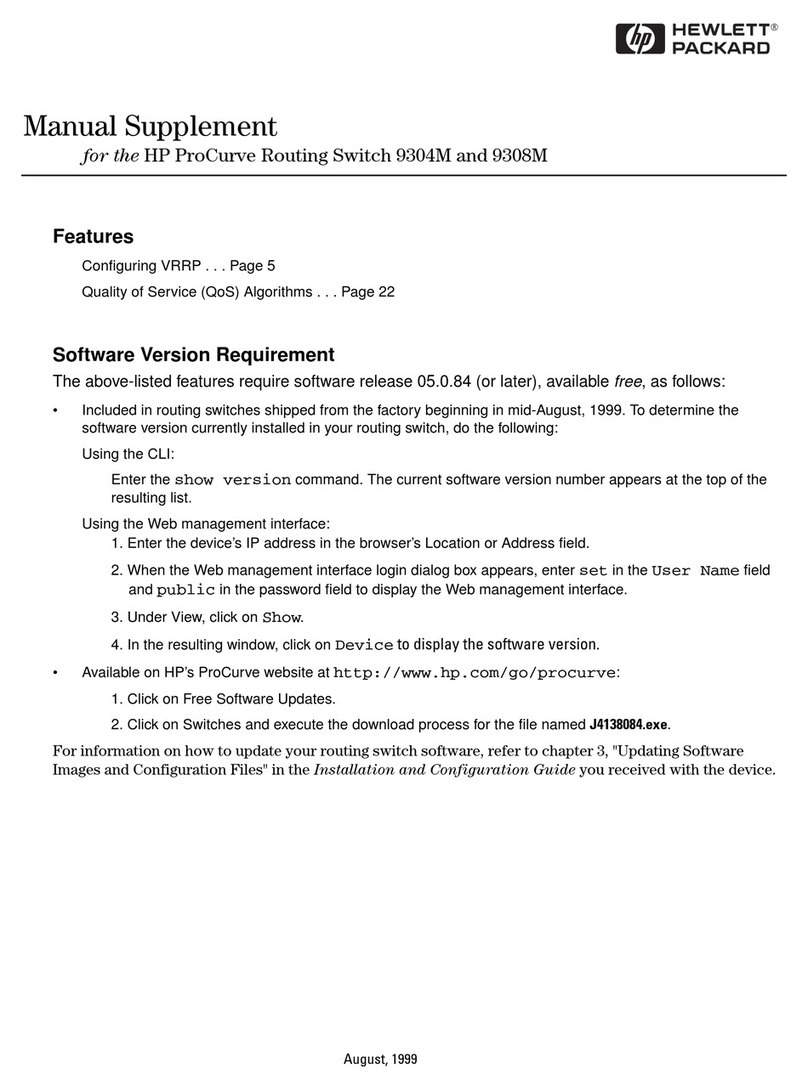 hp HEWLETT® PACKARD

Manual Supplement
for the HP ProCurve Routing Switch 9304M and 9308M

Features

Configuring VRRP . . . Page 5

Quality of Service (QoS) Algorithms . . . Page 22

Software Version Requirement

The above-listed features require software release 05.0.84 (or later), available free, as follows:

• Included in routing switches shipped from the factory beginning in mid-August, 1999. To determine the software version currently installed in your routing switch, do the following:

Using the CLI:

Enter the show version command. The current software version number appears at the top of the resulting list.

Using the Web management interface:

1. Enter the device's IP address in the browser's Location or Address field.

2. When the Web management interface login dialog box appears, enter set in the User Name field and public in the password field to display the Web management interface.

3. Under View, click on Show.

4. In the resulting window, click on Device to display the software version.

• Available on HP's ProCurve website at http://www.hp.com/go/procurve:

1. Click on Free Software Updates.

2. Click on Switches and execute the download process for the file named J4138084.exe.

For information on how to update your routing switch software, refer to chapter 3, "Updating Software Images and Configuration Files" in the Installation and Configuration Guide you received with the device.

August, 1999